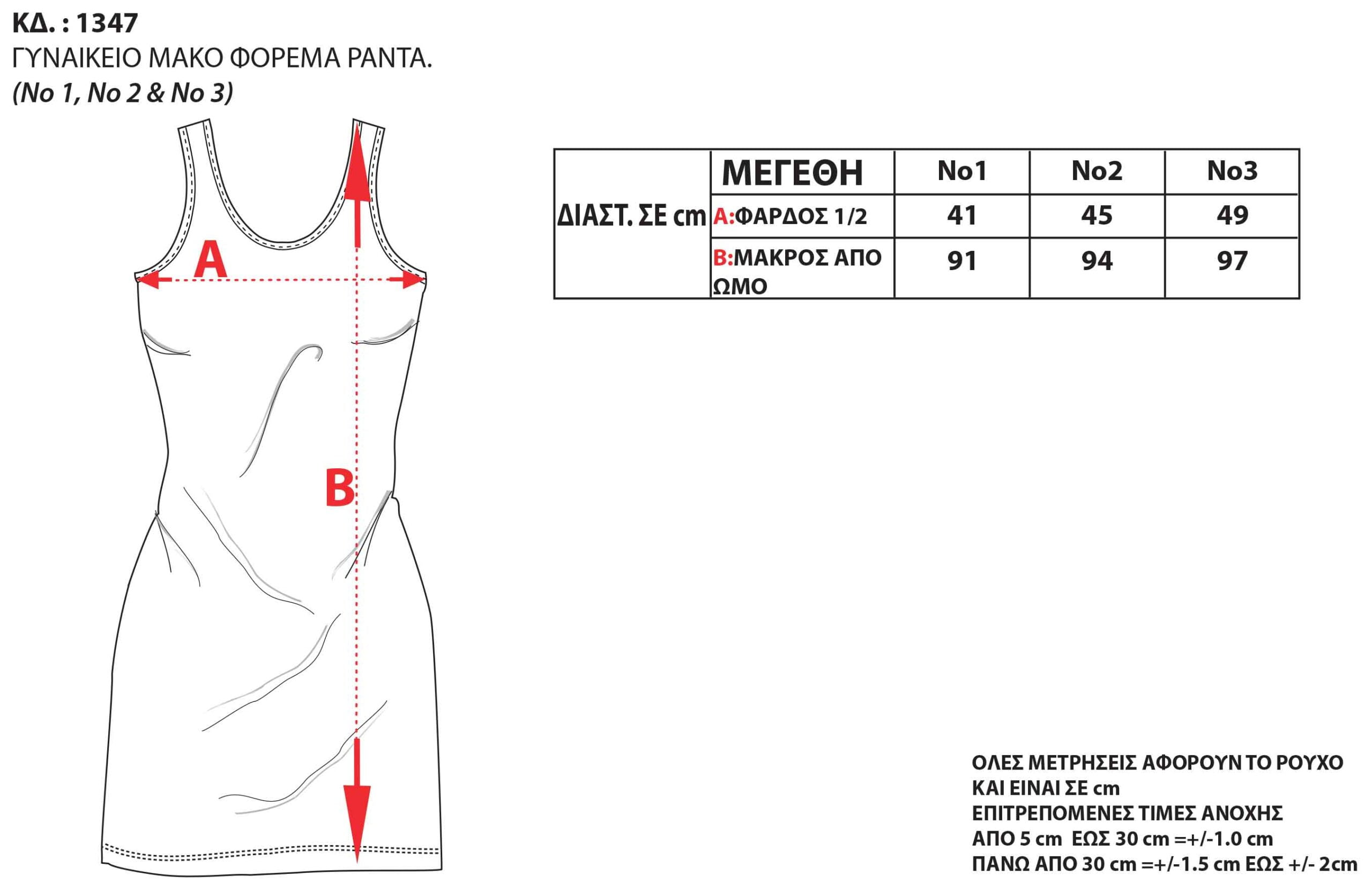 ΚΔ. : 1347
ΓΥΝΑΙΚΕΙΟ ΜΑΚΟ ΦΟΡΕΜΑ ΡΑΝΤΑ.
(No 1, No 2 & No 3)

A
B

| ΔΙΑΣΤ. ΣΕ cm | ΜΕΓΕΘΗ | No1 | No2 | No3 |
|---|---|---|---|---|
| | A:ΦΑΡΔΟΣ 1/2 | 41 | 45 | 49 |
| | B:ΜΑΚΡΟΣ ΑΠΟ ΩΜΟ | 91 | 94 | 97 |

ΟΛΕΣ ΜΕΤΡΗΣΕΙΣ ΑΦΟΡΟΥΝ ΤΟ ΡΟΥΧΟ
ΚΑΙ ΕΙΝΑΙ ΣΕ cm
ΕΠΙΤΡΕΠΟΜΕΝΕΣ ΤΙΜΕΣ ΑΝΟΧΗΣ
ΑΠΟ 5 cm ΕΩΣ 30 cm =+/-1.0 cm
ΠΑΝΩ ΑΠΟ 30 cm =+/-1.5 cm ΕΩΣ +/- 2cm